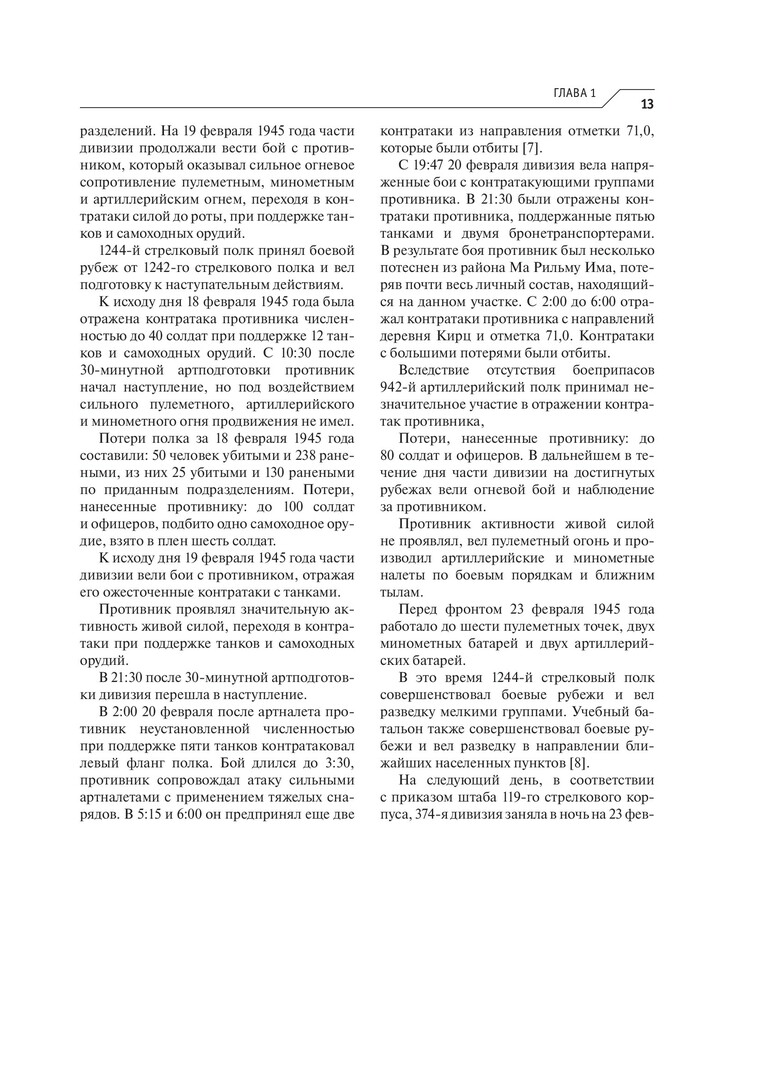 ГЛАВА 1

13

разделений. На 19 февраля 1945 года части дивизии продолжали вести бой с противником, который оказывал сильное огневое сопротивление пулеметным, минометным и артиллерийским огнем, переходя в контратаки силой до роты, при поддержке танков и самоходных орудий.

1244-й стрелковый полк принял боевой рубеж от 1242-го стрелкового полка и вел подготовку к наступательным действиям.

К исходу дня 18 февраля 1945 года была отражена контратака противника численностью до 40 солдат при поддержке 12 танков и самоходных орудий. С 10:30 после 30-минутной артподготовки противник начал наступление, но под воздействием сильного пулеметного, артиллерийского и минометного огня продвижения не имел.

Потери полка за 18 февраля 1945 года составили: 50 человек убитыми и 238 ранеными, из них 25 убитыми и 130 ранеными по приданным подразделениям. Потери, нанесенные противнику: до 100 солдат и офицеров, подбито одно самоходное орудие, взято в плен шесть солдат.

К исходу дня 19 февраля 1945 года части дивизии вели бои с противником, отражая его ожесточенные контратаки с танками.

Противник проявлял значительную активность живой силой, переходя в контратаки при поддержке танков и самоходных орудий.

В 21:30 после 30-минутной артподготовки дивизия перешла в наступление.

В 2:00 20 февраля после артналета противник неустановленной численностью при поддержке пяти танков контратаковал левый фланг полка. Бой длился до 3:30, противник сопровождал атаку сильными артналетами с применением тяжелых снарядов. В 5:15 и 6:00 он предпринял еще две контратаки из направления отметки 71,0, которые были отбиты [7].

С 19:47 20 февраля дивизия вела напряженные бои с контратакующими группами противника. В 21:30 были отражены контратаки противника, поддержанные пятью танками и двумя бронетранспортерами. В результате боя противник был несколько потеснен из района Ма Рильму Има, потеряв почти весь личный состав, находящийся на данном участке. С 2:00 до 6:00 отражал контратаки противника с направлений деревня Кирц и отметка 71,0. Контратаки с большими потерями были отбиты.

Вследствие отсутствия боеприпасов 942-й артиллерийский полк принимал незначительное участие в отражении контратак противника,

Потери, нанесенные противнику: до 80 солдат и офицеров. В дальнейшем в течение дня части дивизии на достигнутых рубежах вели огневой бой и наблюдение за противником.

Противник активности живой силой не проявлял, вел пулеметный огонь и производил артиллерийские и минометные налеты по боевым порядкам и ближним тылам.

Перед фронтом 23 февраля 1945 года работало до шести пулеметных точек, двух минометных батарей и двух артиллерийских батарей.

В это время 1244-й стрелковый полк совершенствовал боевые рубежи и вел разведку мелкими группами. Учебный батальон также совершенствовал боевые рубежи и вел разведку в направлении ближайших населенных пунктов [8].

На следующий день, в соответствии с приказом штаба 119-го стрелкового корпуса, 374-я дивизия заняла в ночь на 23 фев-